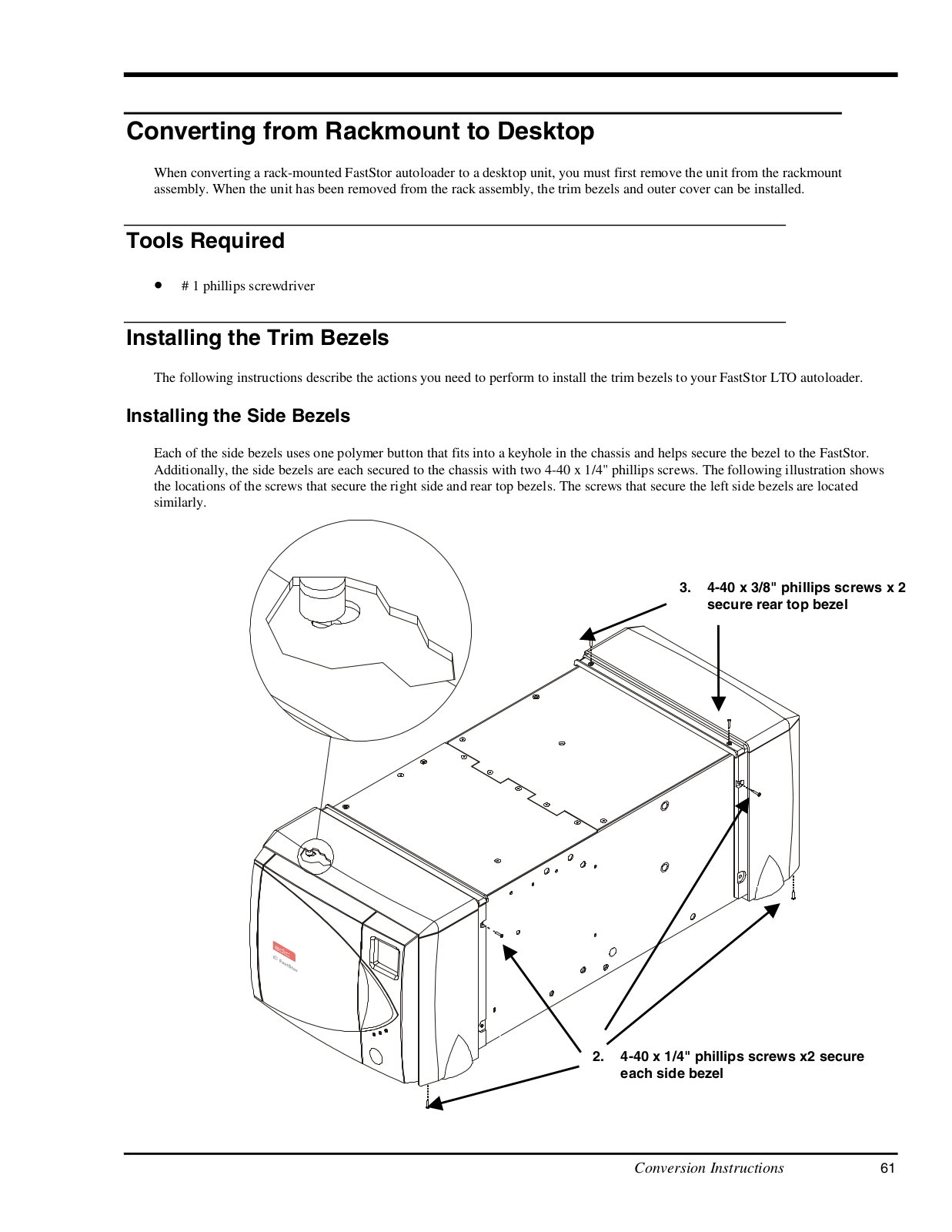 Converting from Rackmount to Desktop

When converting a rack-mounted FastStor autoloader to a desktop unit, you must first remove the unit from the rackmount assembly. When the unit has been removed from the rack assembly, the trim bezels and outer cover can be installed.

Tools Required

• # 1 phillips screwdriver

Installing the Trim Bezels

The following instructions describe the actions you need to perform to install the trim bezels to your FastStor LTO autoloader.

Installing the Side Bezels

Each of the side bezels uses one polymer button that fits into a keyhole in the chassis and helps secure the bezel to the FastStor. Additionally, the side bezels are each secured to the chassis with two 4-40 x 1/4" phillips screws. The following illustration shows the locations of the screws that secure the right side and rear top bezels. The screws that secure the left side bezels are located similarly.

3. 4-40 x 3/8" phillips screws x 2 secure rear top bezel

adic
FastStor

2. 4-40 x 1/4" phillips screws x2 secure each side bezel

Conversion Instructions 61